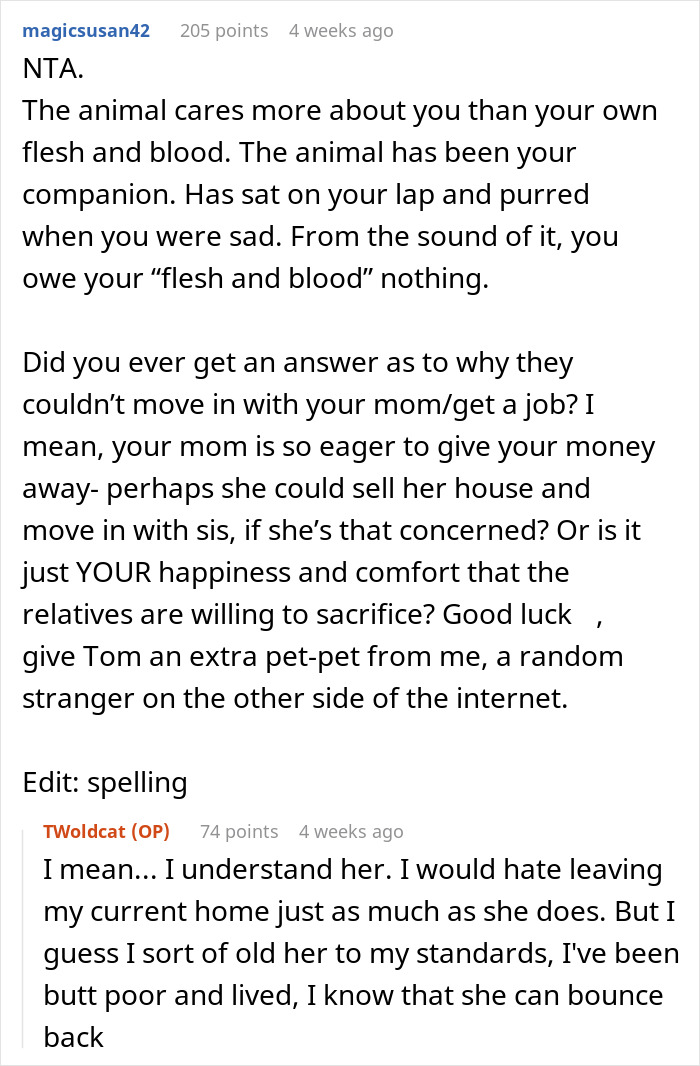 magicsusan42 205 points 4 weeks ago

NTA.
The animal cares more about you than your own flesh and blood. The animal has been your companion. Has sat on your lap and purred when you were sad. From the sound of it, you owe your “flesh and blood” nothing.

Did you ever get an answer as to why they couldn’t move in with your mom/get a job? I mean, your mom is so eager to give your money away- perhaps she could sell her house and move in with sis, if she’s that concerned? Or is it just YOUR happiness and comfort that the relatives are willing to sacrifice? Good luck , give Tom an extra pet-pet from me, a random stranger on the other side of the internet.

Edit: spelling

TWoldcat (OP) 74 points 4 weeks ago

I mean... I understand her. I would hate leaving my current home just as much as she does. But I guess I sort of old her to my standards, I've been butt poor and lived, I know that she can bounce back